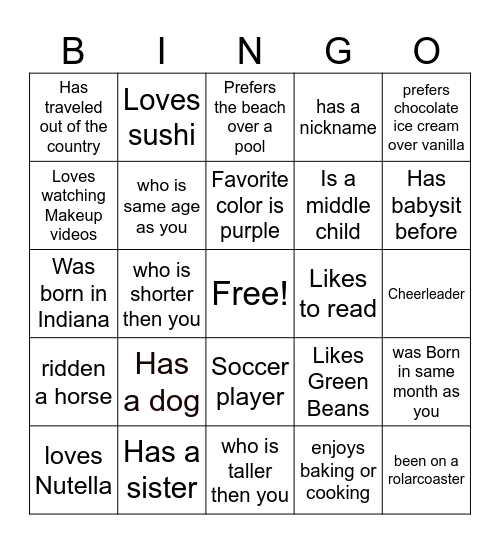 | B | I | N | G | O |
|---|---|---|---|---|
| Has traveled out of the country | Loves sushi | Prefers the beach over a pool | has a nickname | prefers chocolate ice cream over vanilla |
| Loves watching Makeup videos | who is same age as you | Favorite color is purple | Is a middle child | Has babysit before |
| Was born in Indiana | who is shorter then you | Free! | Likes to read | Cheerleader |
| ridden a horse | Has a dog | Soccer player | Likes Green Beans | was Born in same month as you |
| loves Nutella | Has a sister | who is taller then you | enjoys baking or cooking | been on a rolarcoaster |